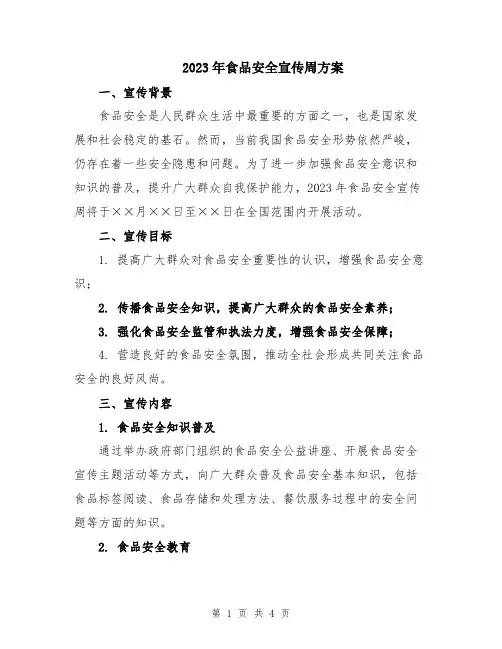 2023年食品安全宣传周方案

一、宣传背景

食品安全是人民群众生活中最重要的方面之一，也是国家发展和社会稳定的基石。然而，当前我国食品安全形势依然严峻，仍存在着一些安全隐患和问题。为了进一步加强食品安全意识和知识的普及，提升广大群众自我保护能力，2023年食品安全宣传周将于××月××日至××日在全国范围内开展活动。

二、宣传目标

1. 提高广大群众对食品安全重要性的认识，增强食品安全意识；

2. 传播食品安全知识，提高广大群众的食品安全素养；

3. 强化食品安全监管和执法力度，增强食品安全保障；

4. 营造良好的食品安全氛围，推动全社会形成共同关注食品安全的良好风尚。

三、宣传内容

1. 食品安全知识普及

通过举办政府部门组织的食品安全公益讲座、开展食品安全宣传主题活动等方式，向广大群众普及食品安全基本知识，包括食品标签阅读、食品存储和处理方法、餐饮服务过程中的安全问题等方面的知识。

2. 食品安全教育

第 1 页 共 4 页